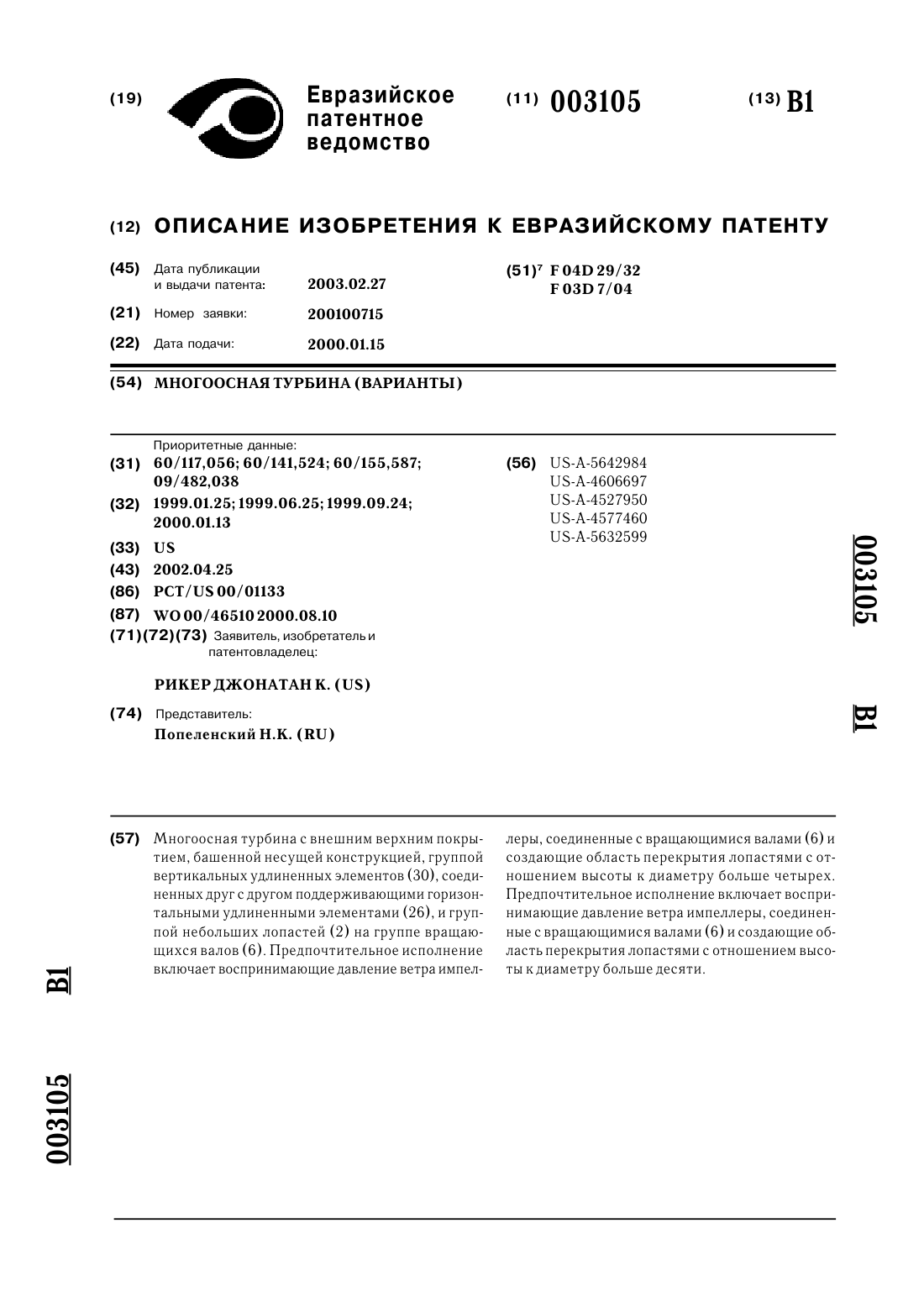 (19) Евразийское патентное ведомство

(11) 003105

(13) B1

(12) ОПИСАНИЕ ИЗОБРЕТЕНИЯ К ЕВРАЗИЙСКОМУ ПАТЕНТУ

(45) Дата публикации и выдачи патента: 2003.02.27

(21) Номер заявки: 200100715

(22) Дата подачи: 2000.01.15

(51)$^7$ F 04D 29/32
F 03D 7/04

(54) МНОГООСНАЯ ТУРБИНА (ВАРИАНТЫ)

Приоритетные данные:

(31) 60/117,056; 60/141,524; 60/155,587; 09/482,038

(32) 1999.01.25; 1999.06.25; 1999.09.24; 2000.01.13

(33) US

(43) 2002.04.25

(86) PCT/US 00/01133

(87) WO 00/46510 2000.08.10

(71)(72)(73) Заявитель, изобретатель и патентовладелец:

РИКЕР ДЖОНАТАН К. (US)

(74) Представитель:
Попеленский Н.К. (RU)

(56) US-A-5642984
US-A-4606697
US-A-4527950
US-A-4577460
US-A-5632599

003105

B1

(57) Многоосная турбина с внешним верхним покрытием, башенной несущей конструкцией, группой вертикальных удлиненных элементов (30), соединенных друг с другом поддерживающими горизонтальными удлиненными элементами (26), и группой небольших лопастей (2) на группе вращающихся валов (6). Предпочтительное исполнение включает воспринимающие давление ветра импеллеры, соединенные с вращающимися валами (6) и создающие область перекрытия лопастями с отношением высоты к диаметру больше четырех. Предпочтительное исполнение включает воспринимающие давление ветра импеллеры, соединенные с вращающимися валами (6) и создающие область перекрытия лопастями с отношением высоты к диаметру больше десяти.

B1

003105